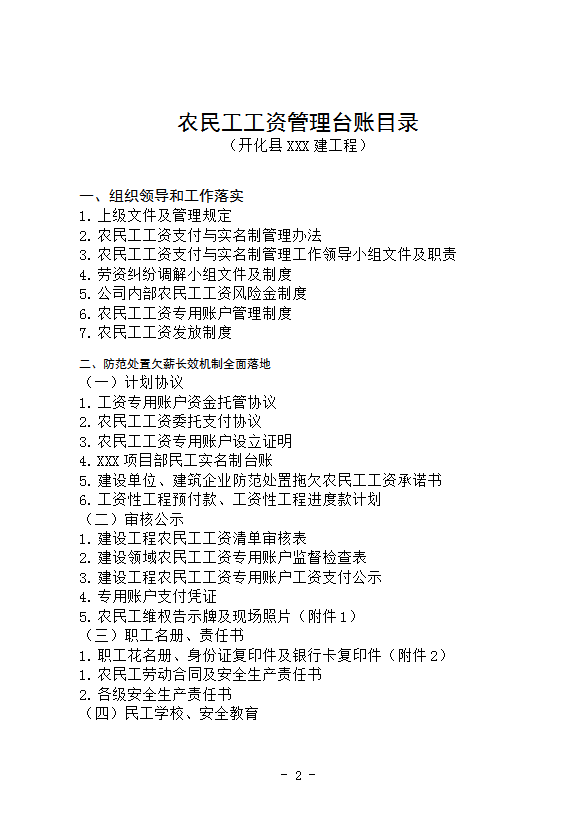 农民工工资管理台账目录
（开化县 XXX 建工程）

一、组织领导和工作落实
1. 上级文件及管理规定
2. 农民工工资支付与实名制管理办法
3. 农民工工资支付与实名制管理工作领导小组文件及职责
4. 劳资纠纷调解小组文件及制度
5. 公司内部农民工工资风险金制度
6. 农民工工资专用账户管理制度
7. 农民工工资发放制度

二、防范处置欠薪长效机制全面落地
（一）计划协议
1. 工资专用账户资金托管协议
2. 农民工工资委托支付协议
3. 农民工工资专用账户设立证明
4. XXX 项目部民工实名制台账
5. 建设单位、建筑企业防范处置拖欠农民工工资承诺书
6. 工资性工程预付款、工资性工程进度款计划
（二）审核公示
1. 建设工程农民工工资清单审核表
2. 建设领域农民工工资专用账户监督检查表
3. 建设工程农民工工资专用账户工资支付公示
4. 专用账户支付凭证
5. 农民工维权告示牌及现场照片（附件 1）
（三）职工名册、责任书
1. 职工花名册、身份证复印件及银行卡复印件（附件 2）
1. 农民工劳动合同及安全生产责任书
2. 各级安全生产责任书
（四）民工学校、安全教育

- 2 -